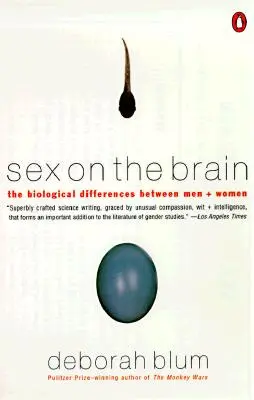 sex on the brain

the biological differences between men + women

"Superbly crafted science writing, graced by unusual compassion, wit + intelligence, that forms an important addition to the literature of gender studies." —Los Angeles Times

deborah blum

Pulitzer Prize–winning author of The Monkey Wars